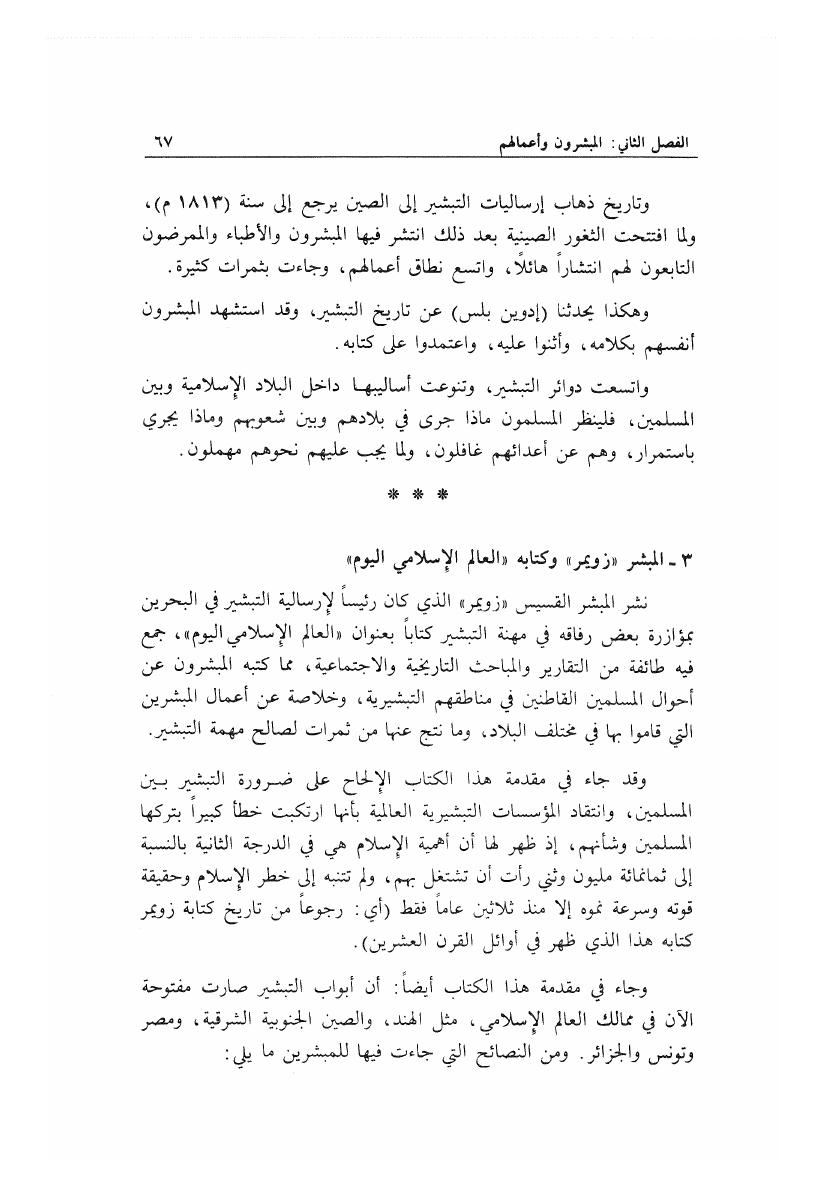 الفصل الثاني: المبشرون وأعمالهم ٦٧

وتاريخ ذهاب إرساليات التبشير إلى الصين يرجع إلى سنة (١٨١٣ م)، ولما افتتحت الثغور الصينية بعد ذلك انتشر فيها المبشرون والأطباء والممرضون التابعون لهم انتشاراً هائلاً، واتسع نطاق أعمالهم، وجاءت بثمرات كثيرة.

وهكذا يحدثنا (إدوين بلس) عن تاريخ التبشير، وقد استشهد المبشرون أنفسهم بكلامه، وأثنوا عليه، واعتمدوا على كتابه.

واتسعت دوائر التبشير، وتنوعت أساليبها داخل البلاد الإسلامية وبين المسلمين، فلينظر المسلمون ماذا جرى في بلادهم وبين شعوبهم وماذا يجري باستمرار، وهم عن أعدائهم غافلون، ولما يجب عليهم نحوهم مهملون.

* * *

٣ ـ المبشر «زويمر» وكتابه «العالم الإسلامي اليوم»

نشر المبشر القسيس «زويمر» الذي كان رئيساً لإرسالية التبشير في البحرين بمؤازرة بعض رفاقه في مهنة التبشير كتاباً بعنوان «العالم الإسلامي اليوم»، جمع فيه طائفة من التقارير والمباحث التاريخية والاجتماعية، مما كتبه المبشرون عن أحوال المسلمين القاطنين في مناطقهم التبشيرية، وخلاصة عن أعمال المبشرين التي قاموا بها في مختلف البلاد، وما نتج عنها من ثمرات لصالح مهمة التبشير.

وقد جاء في مقدمة هذا الكتاب الإلحاح على ضرورة التبشير بين المسلمين، وانتقاد المؤسسات التبشيرية العالمية بأنها ارتكبت خطأ كبيراً بتركها المسلمين وشأنهم، إذ ظهر لها أن أهمية الإسلام هي في الدرجة الثانية بالنسبة إلى ثمانمائة مليون وثني رأت أن تشتغل بهم، ولم تتنبه إلى خطر الإسلام وحقيقة قوته وسرعة نموه إلا منذ ثلاثين عاماً فقط (أي: رجوعاً من تاريخ كتابة زويمر كتابه هذا الذي ظهر في أوائل القرن العشرين).

وجاء في مقدمة هذا الكتاب أيضاً: أن أبواب التبشير صارت مفتوحة الآن في ممالك العالم الإسلامي، مثل الهند، والصين الجنوبية الشرقية، ومصر وتونس والجزائر. ومن النصائح التي جاءت فيها للمبشرين ما يلي: